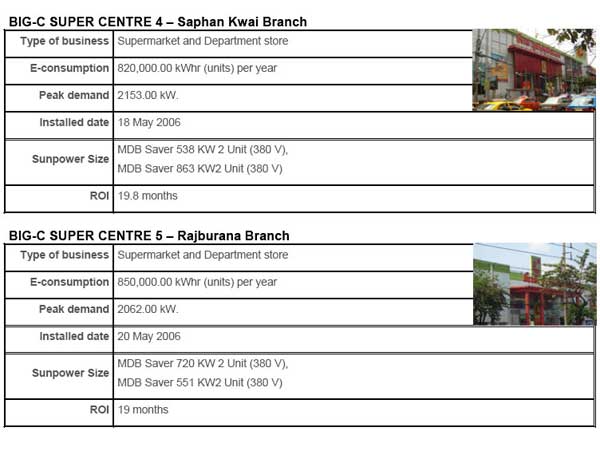 BIG-C SUPER CENTRE 4 – Saphan Kwai Branch

| Type of business | Supermarket and Department store |
|---|---|
| E-consumption | 820,000.00 kWhr (units) per year |
| Peak demand | 2153.00 kW. |
| Installed date | 18 May 2006 |
| Sunpower Size | MDB Saver 538 KW 2 Unit (380 V), MDB Saver 863 KW2 Unit (380 V) |
| ROI | 19.8 months |

BIG-C SUPER CENTRE 5 – Rajburana Branch

| Type of business | Supermarket and Department store |
|---|---|
| E-consumption | 850,000.00 kWhr (units) per year |
| Peak demand | 2062.00 kW. |
| Installed date | 20 May 2006 |
| Sunpower Size | MDB Saver 720 KW 2 Unit (380 V), MDB Saver 551 KW2 Unit (380 V) |
| ROI | 19 months |